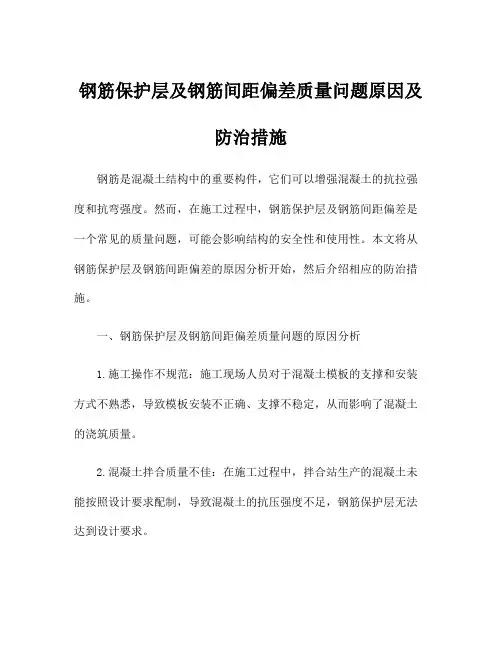 钢筋保护层及钢筋间距偏差质量问题原因及防治措施

钢筋是混凝土结构中的重要构件，它们可以增强混凝土的抗拉强度和抗弯强度。然而，在施工过程中，钢筋保护层及钢筋间距偏差是一个常见的质量问题，可能会影响结构的安全性和使用性。本文将从钢筋保护层及钢筋间距偏差的原因分析开始，然后介绍相应的防治措施。

一、钢筋保护层及钢筋间距偏差质量问题的原因分析

1.施工操作不规范：施工现场人员对于混凝土模板的支撑和安装方式不熟悉，导致模板安装不正确、支撑不稳定，从而影响了混凝土的浇筑质量。

2.混凝土拌合质量不佳：在施工过程中，拌合站生产的混凝土未能按照设计要求配制，导致混凝土的抗压强度不足，钢筋保护层无法达到设计要求。